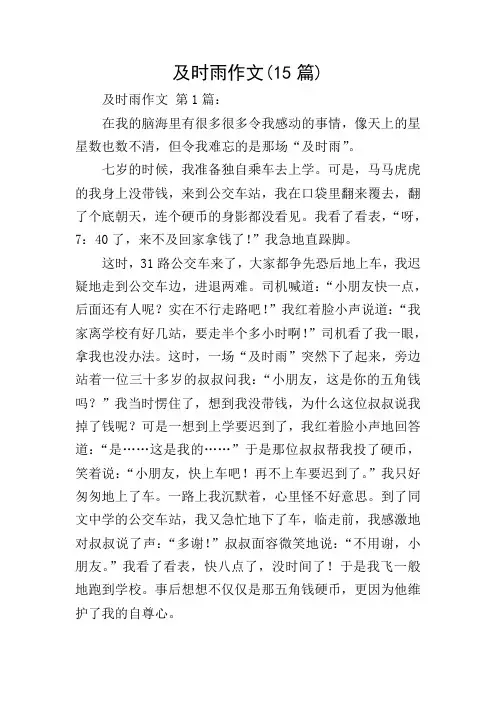 及时雨作文(15 篇)

及时雨作文 第 1 篇:

在我的脑海里有很多很多令我感动的事情，像天上的星星数也数不清，但令我难忘的是那场“及时雨”。

七岁的时候，我准备独自乘车去上学。可是，马马虎虎的我身上没带钱，来到公交车站，我在口袋里翻来覆去，翻了个底朝天，连个硬币的身影都没看见。我看了看表，“呀，7：40 了，来不及回家拿钱了!”我急地直跺脚。

这时，31 路公交车来了，大家都争先恐后地上车，我迟疑地走到公交车边，进退两难。司机喊道：“小朋友快一点，后面还有人呢？实在不行走路吧!”我红着脸小声说道：“我家离学校有好几站，要走半个多小时啊!”司机看了我一眼，拿我也没办法。这时，一场“及时雨”突然下了起来，旁边站着一位三十多岁的叔叔问我：“小朋友，这是你的五角钱吗？”我当时愣住了，想到我没带钱，为什么这位叔叔说我掉了钱呢？可是一想到上学要迟到了，我红着脸小声地回答道：“是……这是我的……”于是那位叔叔帮我投了硬币，笑着说：“小朋友，快上车吧！再不上车要迟到了。”我只好匆匆地上了车。一路上我沉默着，心里怪不好意思。到了同文中学的公交车站，我又急忙地下了车，临走前，我感激地对叔叔说了声：“多谢!”叔叔面容微笑地说：“不用谢，小朋友。”我看了看表，快八点了，没时间了！于是我飞一般地跑到学校。事后想想不仅仅是那五角钱硬币，更因为他维护了我的自尊心。